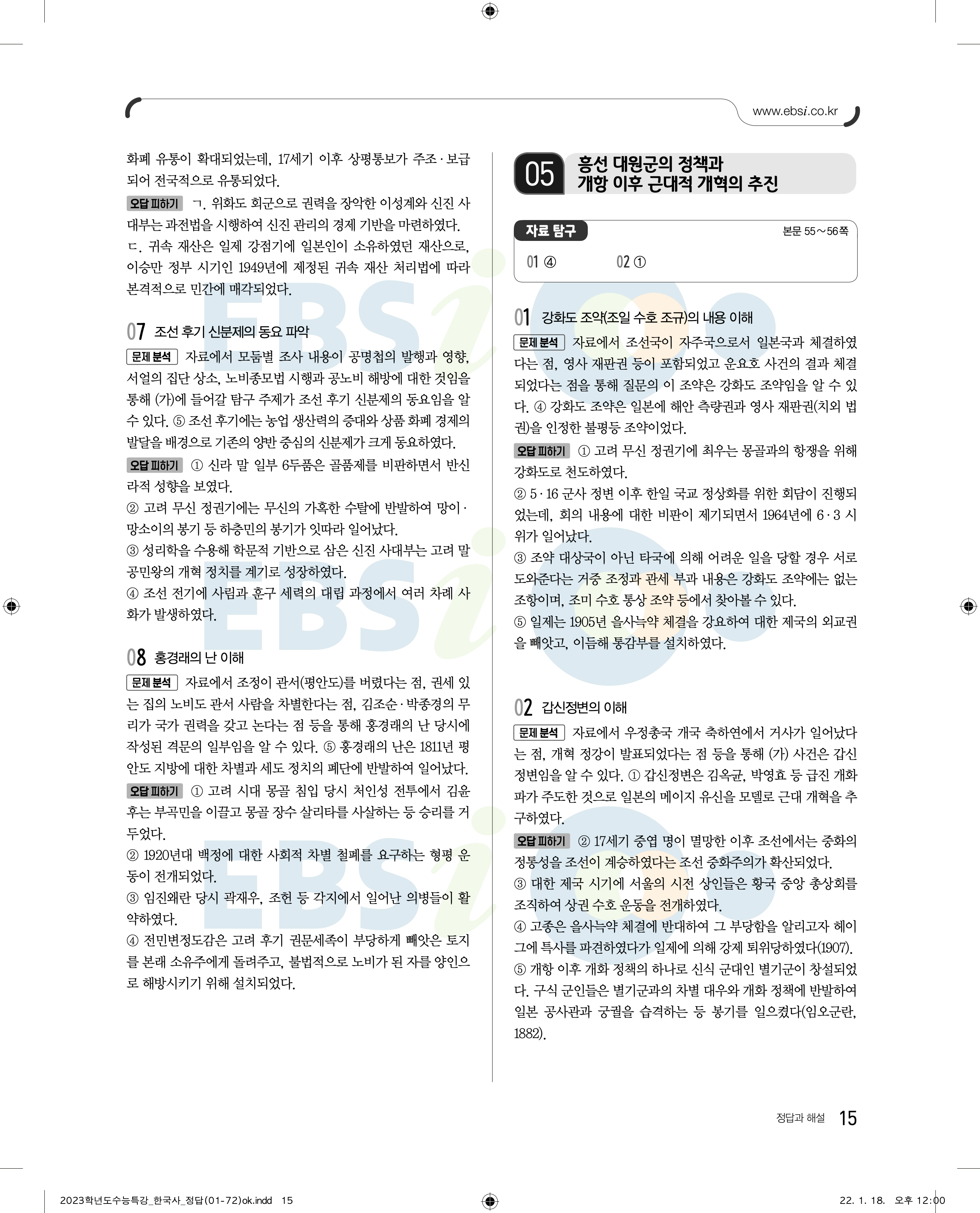 www.ebsi.co.kr

화폐 유통이 확대되었는데, 17세기 이후 상평통보가 주조·보급되어 전국적으로 유통되었다.

오답 피하기 ㄱ. 위화도 회군으로 권력을 장악한 이성계와 신진 사대부는 과전법을 시행하여 신진 관리의 경제 기반을 마련하였다.
ㄷ. 귀속 재산은 일제 강점기에 일본인이 소유하였던 재산으로, 이승만 정부 시기인 1949년에 제정된 귀속 재산 처리법에 따라 본격적으로 민간에 매각되었다.

07 조선 후기 신분제의 동요 파악

문제 분석 자료에서 모둠별 조사 내용이 공명첩의 발행과 영향, 서얼의 집단 상소, 노비종모법 시행과 공노비 해방에 대한 것임을 통해 (가)에 들어갈 탐구 주제가 조선 후기 신분제의 동요임을 알 수 있다. ⑤ 조선 후기에는 농업 생산력의 증대와 상품 화폐 경제의 발달을 배경으로 기존의 양반 중심의 신분제가 크게 동요하였다.

오답 피하기 ① 신라 말 일부 6두품은 골품제를 비판하면서 반신라적 성향을 보였다.
② 고려 무신 정권기에는 무신의 가혹한 수탈에 반발하여 망이·망소이의 봉기 등 하층민의 봉기가 잇따라 일어났다.
③ 성리학을 수용해 학문적 기반으로 삼은 신진 사대부는 고려 말 공민왕의 개혁 정치를 계기로 성장하였다.
④ 조선 전기에 사림과 훈구 세력의 대립 과정에서 여러 차례 사화가 발생하였다.

08 홍경래의 난 이해

문제 분석 자료에서 조정이 관서(평안도)를 버렸다는 점, 권세 있는 집의 노비도 관서 사람을 차별한다는 점, 김조순·박종경의 무리가 국가 권력을 갖고 논다는 점 등을 통해 홍경래의 난 당시에 작성된 격문의 일부임을 알 수 있다. ⑤ 홍경래의 난은 1811년 평안도 지방에 대한 차별과 세도 정치의 폐단에 반발하여 일어났다.

오답 피하기 ① 고려 시대 몽골 침입 당시 처인성 전투에서 김윤후는 부곡민을 이끌고 몽골 장수 살리타를 사살하는 등 승리를 거두었다.
② 1920년대 백정에 대한 사회적 차별 철폐를 요구하는 형평 운동이 전개되었다.
③ 임진왜란 당시 곽재우, 조헌 등 각지에서 일어난 의병들이 활약하였다.
④ 전민변정도감은 고려 후기 권문세족이 부당하게 빼앗은 토지를 본래 소유주에게 돌려주고, 불법적으로 노비가 된 자를 양인으로 해방시키기 위해 설치되었다.

05 흥선 대원군의 정책과 개항 이후 근대적 개혁의 추진

자료 탐구 본문 55~56쪽
01 ④ 02 ①

01 강화도 조약(조일 수호 조규)의 내용 이해

문제 분석 자료에서 조선국이 자주국으로서 일본국과 체결하였다는 점, 영사 재판권 등이 포함되었고 운요호 사건의 결과 체결되었다는 점을 통해 질문의 이 조약은 강화도 조약임을 알 수 있다. ④ 강화도 조약은 일본에 해안 측량권과 영사 재판권(치외 법권)을 인정한 불평등 조약이었다.

오답 피하기 ① 고려 무신 정권기에 최우는 몽골과의 항쟁을 위해 강화도로 천도하였다.
② 5·16 군사 정변 이후 한일 국교 정상화를 위한 회담이 진행되었는데, 회의 내용에 대한 비판이 제기되면서 1964년에 6·3 시위가 일어났다.
③ 조약 대상국이 아닌 타국에 의해 어려운 일을 당할 경우 서로 도와준다는 거중 조정과 관세 부과 내용은 강화도 조약에는 없는 조항이며, 조미 수호 통상 조약 등에서 찾아볼 수 있다.
⑤ 일제는 1905년 을사늑약 체결을 강요하여 대한 제국의 외교권을 빼앗고, 이듬해 통감부를 설치하였다.

02 갑신정변의 이해

문제 분석 자료에서 우정총국 개국 축하연에서 거사가 일어났다는 점, 개혁 정강이 발표되었다는 점 등을 통해 (가) 사건은 갑신정변임을 알 수 있다. ① 갑신정변은 김옥균, 박영효 등 급진 개화파가 주도한 것으로 일본의 메이지 유신을 모델로 근대 개혁을 추구하였다.

오답 피하기 ② 17세기 중엽 명이 멸망한 이후 조선에서는 중화의 정통성을 조선이 계승하였다는 조선 중화주의가 확산되었다.
③ 대한 제국 시기에 서울의 시전 상인들은 황국 중앙 총상회를 조직하여 상권 수호 운동을 전개하였다.
④ 고종은 을사늑약 체결에 반대하여 그 부당함을 알리고자 헤이그에 특사를 파견하였다가 일제에 의해 강제 퇴위당하였다(1907).
⑤ 개항 이후 개화 정책의 하나로 신식 군대인 별기군이 창설되었다. 구식 군인들은 별기군과의 차별 대우와 개화 정책에 반발하여 일본 공사관과 궁궐을 습격하는 등 봉기를 일으켰다(임오군란, 1882).

정답과 해설 15

2023학년도수능특강_한국사_정답(01-72)ok.indd 15
22. 1. 18. 오후 12:00